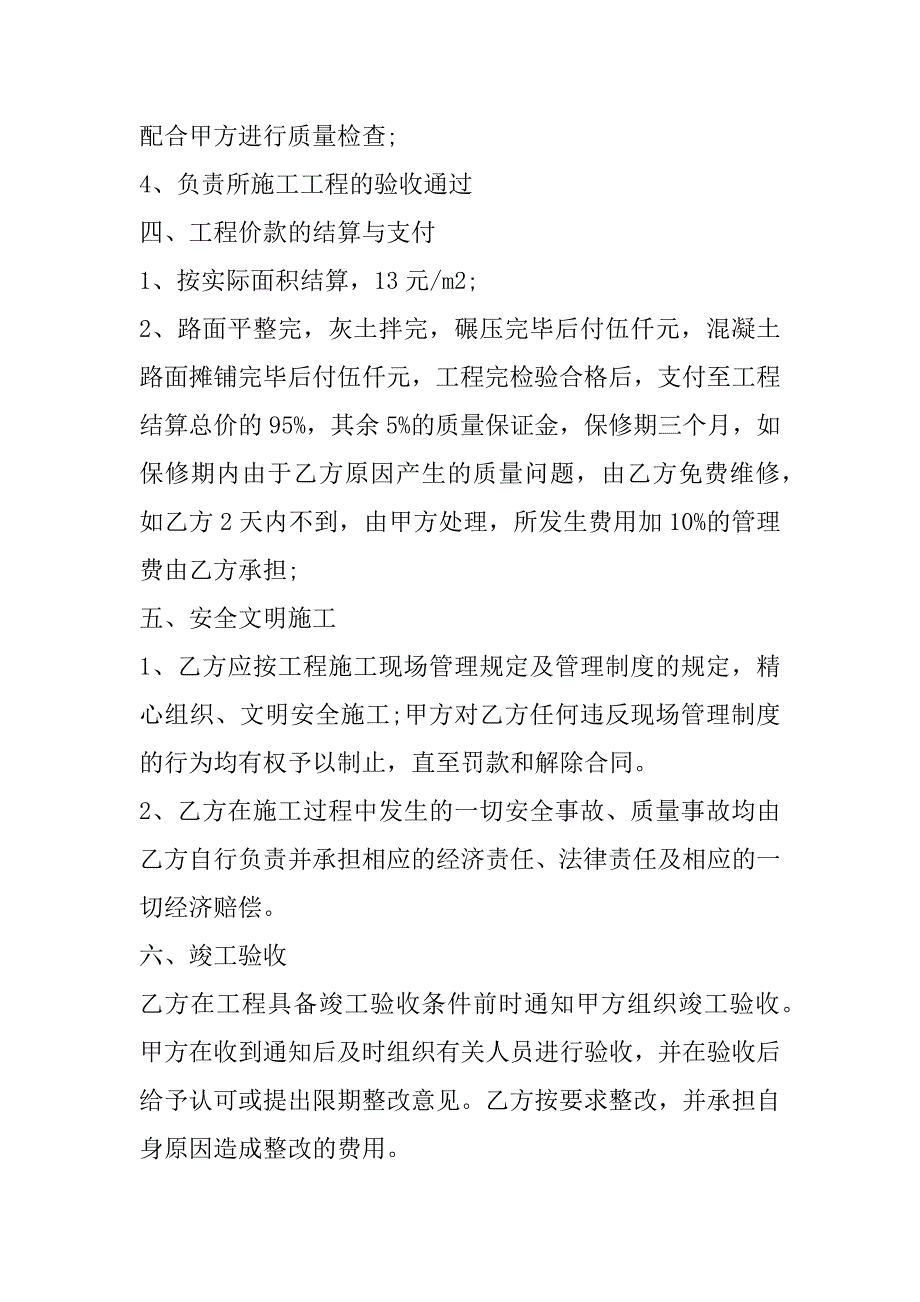 配合甲方进行质量检查;

4、负责所施工工程的验收通过

四、工程价款的结算与支付

1、按实际面积结算，13 元/m2;

2、路面平整完，灰土拌完，碾压完毕后付伍仟元，混凝土路面摊铺完毕后付伍仟元，工程完检验合格后，支付至工程结算总价的 95%，其余 5%的质量保证金，保修期三个月，如保修期内由于乙方原因产生的质量问题，由乙方免费维修，如乙方 2 天内不到，由甲方处理，所发生费用加 10%的管理费由乙方承担;

五、安全文明施工

1、乙方应按工程施工现场管理规定及管理制度的规定，精心组织、文明安全施工;甲方对乙方任何违反现场管理制度的行为均有权予以制止，直至罚款和解除合同。

2、乙方在施工过程中发生的一切安全事故、质量事故均由乙方自行负责并承担相应的经济责任、法律责任及相应的一切经济赔偿。

六、竣工验收

乙方在工程具备竣工验收条件前时通知甲方组织竣工验收。甲方在收到通知后及时组织有关人员进行验收，并在验收后给予认可或提出限期整改意见。乙方按要求整改，并承担自身原因造成整改的费用。